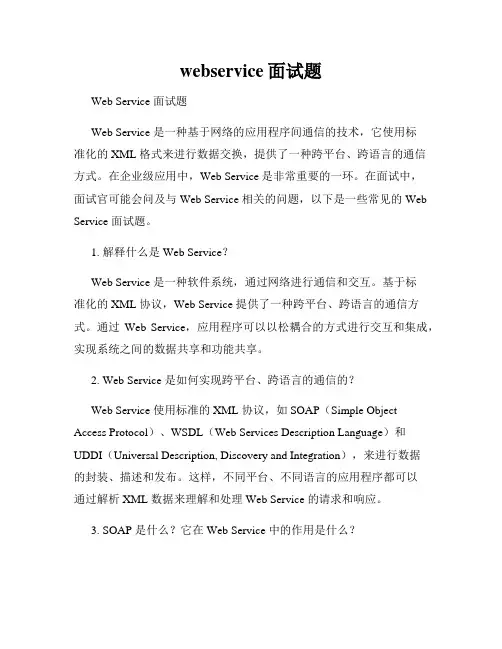 webservice 面试题

Web Service 面试题

Web Service 是一种基于网络的应用程序间通信的技术，它使用标准化的 XML 格式来进行数据交换，提供了一种跨平台、跨语言的通信方式。在企业级应用中，Web Service 是非常重要的一环。在面试中，面试官可能会问及与 Web Service 相关的问题，以下是一些常见的 Web Service 面试题。

1. 解释什么是 Web Service？

Web Service 是一种软件系统，通过网络进行通信和交互。基于标准化的 XML 协议，Web Service 提供了一种跨平台、跨语言的通信方式。通过 Web Service，应用程序可以以松耦合的方式进行交互和集成，实现系统之间的数据共享和功能共享。

2. Web Service 是如何实现跨平台、跨语言的通信的？

Web Service 使用标准的 XML 协议，如 SOAP（Simple Object Access Protocol）、WSDL（Web Services Description Language）和 UDDI（Universal Description, Discovery and Integration），来进行数据的封装、描述和发布。这样，不同平台、不同语言的应用程序都可以通过解析 XML 数据来理解和处理 Web Service 的请求和响应。

3. SOAP 是什么？它在 Web Service 中的作用是什么？